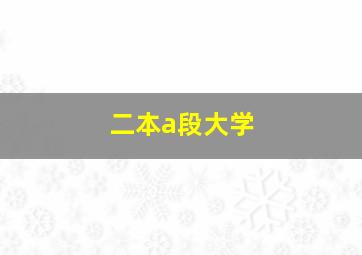 二本a段大学